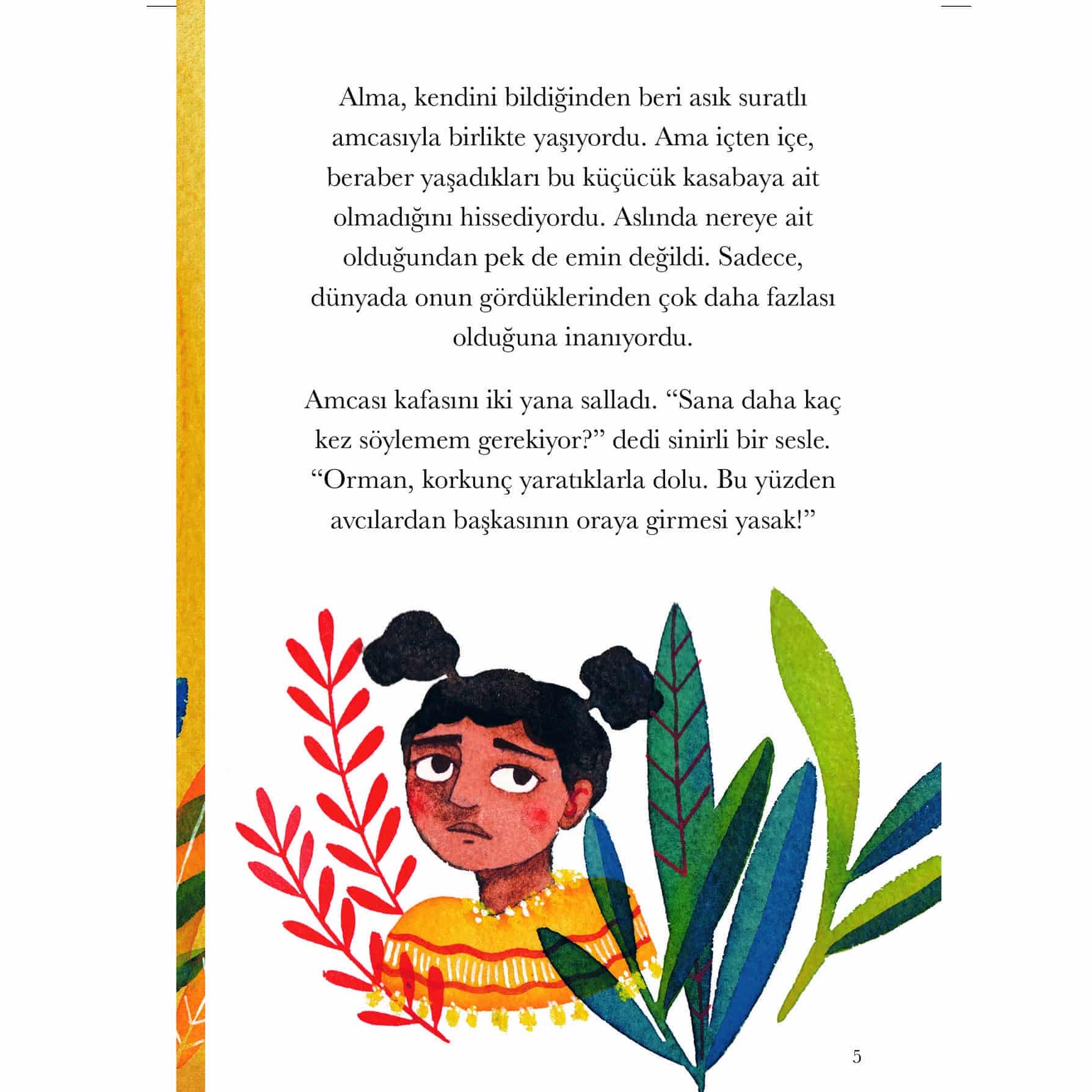 Alma, kendini bildiğinden beri asık suratlı amcasıyla birlikte yaşıyordu. Ama içten içe, beraber yaşadıkları bu küçücük kasabaya ait olmadığını hissediyordu. Aslında nereye ait olduğundan pek de emin değildi. Sadece, dünyada onun gördüklerinden çok daha fazlası olduğuna inanıyordu.

Amcası kafasını iki yana salladı. "Sana daha kaç kez söylemem gerekiyor?" dedi sinirli bir sesle. "Orman, korkunç yaratıklarla dolu. Bu yüzden avcılardan başkasının oraya girmesi yasak!"

5